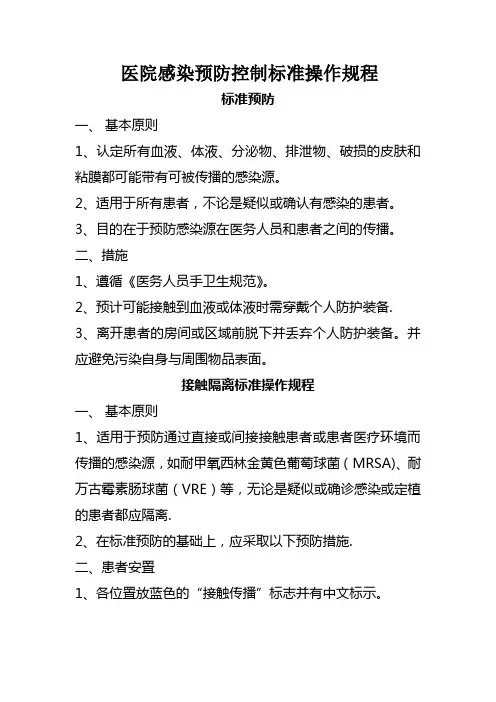 医院感染预防控制标准操作规程

标准预防

一、 基本原则

1、认定所有血液、体液、分泌物、排泄物、破损的皮肤和粘膜都可能带有可被传播的感染源。

2、适用于所有患者，不论是疑似或确认有感染的患者。

3、目的在于预防感染源在医务人员和患者之间的传播。

二、措施

1、遵循《医务人员手卫生规范》。

2、预计可能接触到血液或体液时需穿戴个人防护装备.

3、离开患者的房间或区域前脱下并丢弃个人防护装备。并应避免污染自身与周围物品表面。

接触隔离标准操作规程

一、 基本原则

1、适用于预防通过直接或间接接触患者或患者医疗环境而传播的感染源，如耐甲氧西林金黄色葡萄球菌（MRSA)、耐万古霉素肠球菌（VRE）等，无论是疑似或确诊感染或定植的患者都应隔离.

2、在标准预防的基础上，应采取以下预防措施.

二、患者安置

1、各位置放蓝色的“接触传播”标志并有中文标示。